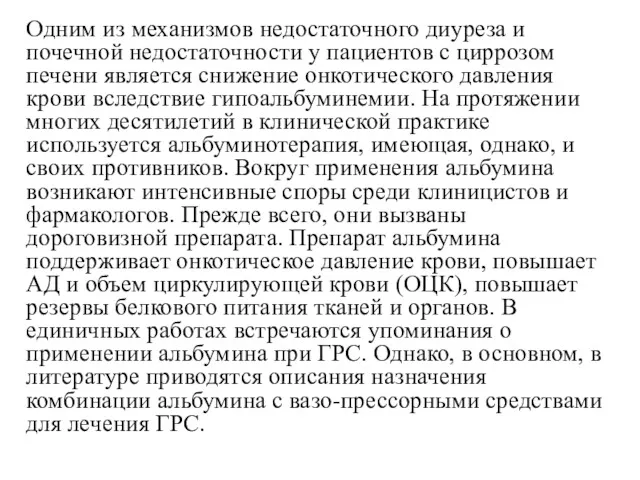 Одним из механизмов недостаточного диуреза и почечной недостаточности у пациентов с циррозом печени является снижение онкотического давления крови вследствие гипоальбуминемии. На протяжении многих десятилетий в клинической практике используется альбуминотерапия, имеющая, однако, и своих противников. Вокруг применения альбумина возникают интенсивные споры среди клиницистов и фармакологов. Прежде всего, они вызваны дороговизной препарата. Препарат альбумина поддерживает онкотическое давление крови, повышает АД и объем циркулирующей крови (ОЦК), повышает резервы белкового питания тканей и органов. В единичных работах встречаются упоминания о применении альбумина при ГРС. Однако, в основном, в литературе приводятся описания назначения комбинации альбумина с вазо-прессорными средствами для лечения ГРС.